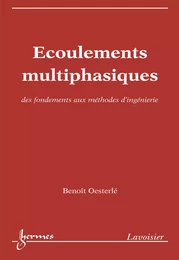 Ecoulements multiphasiques

des fondements aux méthodes d'ingénierie

Benoît Oesterlé

hermes

Lavoisier